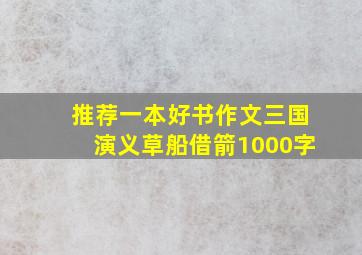 推荐一本好书作文三国演义草船借箭1000字